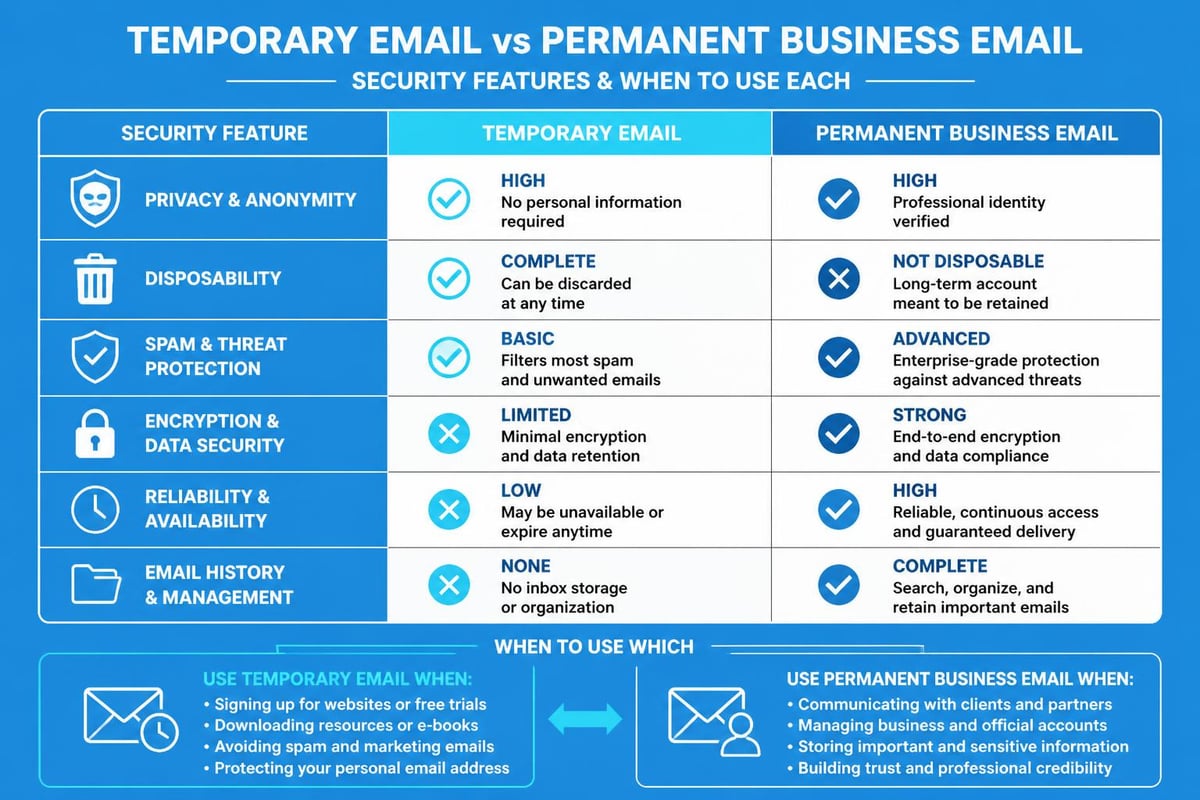 TEMPORARY EMAIL vs PERMANENT BUSINESS EMAIL

SECURITY FEATURES & WHEN TO USE EACH

| SECURITY FEATURE | TEMPORARY EMAIL | PERMANENT BUSINESS EMAIL |
|---|---|---|
| PRIVACY & ANONYMITY | HIGH No personal information required | HIGH Professional identity verified |
| DISPOSABILITY | COMPLETE Can be discarded at any time | NOT DISPOSABLE Long-term account meant to be retained |
| SPAM & THREAT PROTECTION | BASIC Filters most spam and unwanted emails | ADVANCED Enterprise-grade protection against advanced threats |
| ENCRYPTION & DATA SECURITY | LIMITED Minimal encryption and data retention | STRONG End-to-end encryption and data compliance |
| RELIABILITY & AVAILABILITY | LOW May be unavailable or expire anytime | HIGH Reliable, continuous access and guaranteed delivery |
| EMAIL HISTORY & MANAGEMENT | NONE No inbox storage or organization | COMPLETE Search, organize, and retain important emails |

WHEN TO USE WHICH

USE TEMPORARY EMAIL WHEN:
• Signing up for websites or free trials
• Downloading resources or e-books
• Avoiding spam and marketing emails
• Protecting your personal email address

USE PERMANENT BUSINESS EMAIL WHEN:
• Communicating with clients and partners
• Managing business and official accounts
• Storing important and sensitive information
• Building trust and professional credibility